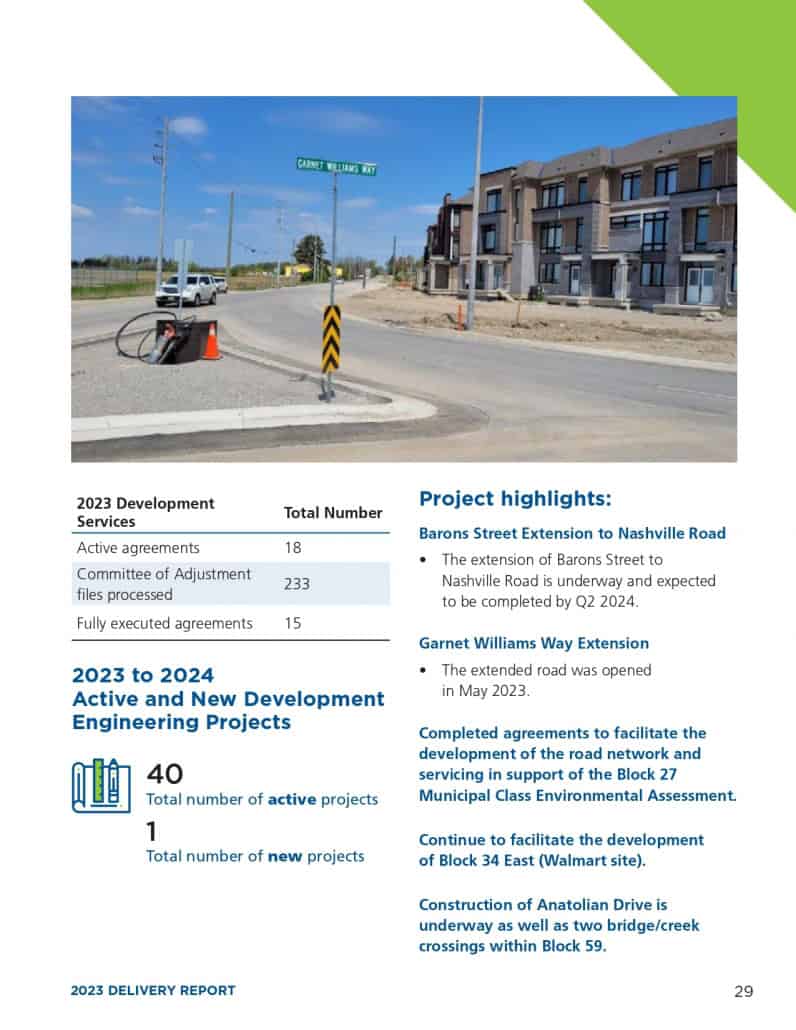 GARNET WILLIAMS WAY

| 2023 Development Services | Total Number |
|---|---|
| Active agreements | 18 |
| Committee of Adjustment files processed | 233 |
| Fully executed agreements | 15 |

2023 to 2024
Active and New Development Engineering Projects

40
Total number of active projects

1
Total number of new projects

Project highlights:

Barons Street Extension to Nashville Road

• The extension of Barons Street to Nashville Road is underway and expected to be completed by Q2 2024.

Garnet Williams Way Extension

• The extended road was opened in May 2023.

Completed agreements to facilitate the development of the road network and servicing in support of the Block 27 Municipal Class Environmental Assessment.

Continue to facilitate the development of Block 34 East (Walmart site).

Construction of Anatolian Drive is underway as well as two bridge/creek crossings within Block 59.

2023 DELIVERY REPORT

29